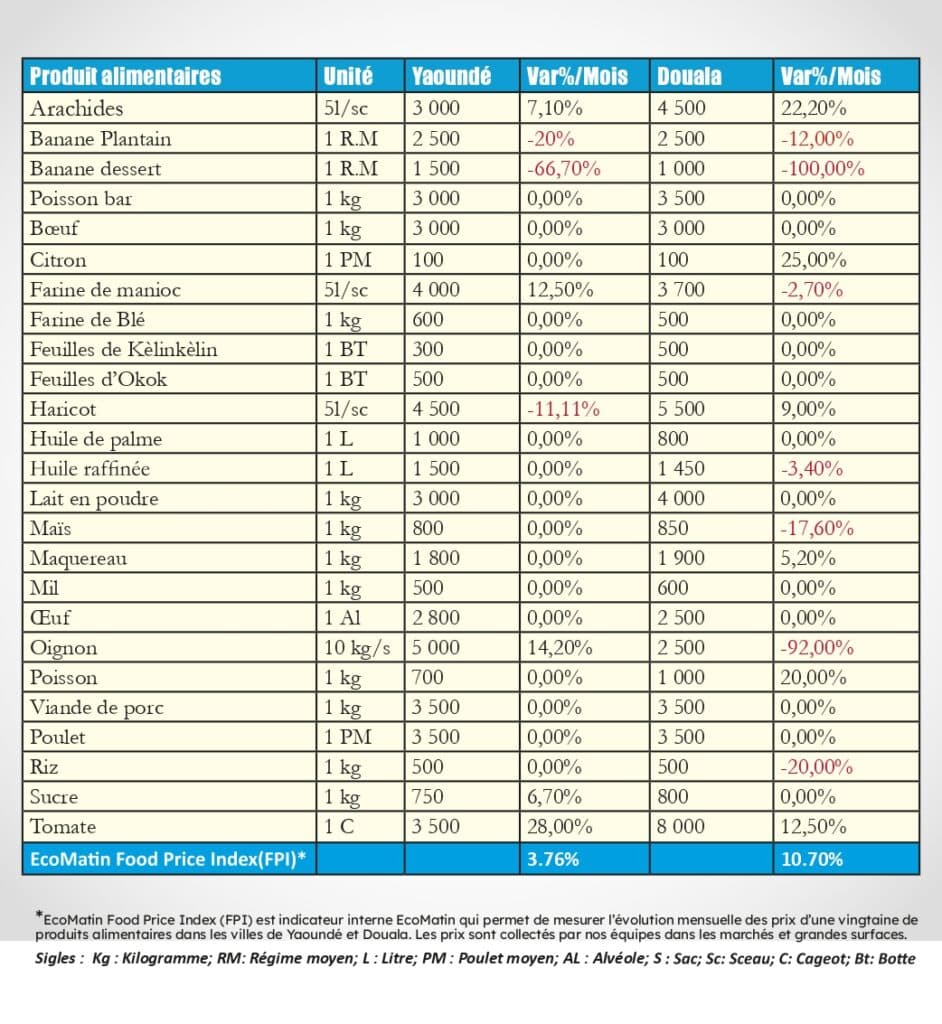 | Produit alimentaires | Unité | Yaoundé | Var%/Mois | Douala | Var%/Mois |
|---|---|---|---|---|---|
| Arachides | 5l/sc | 3 000 | 7,10% | 4 500 | 22,20% |
| Banane Plantain | 1 R.M | 2 500 | -20% | 2 500 | -12,00% |
| Banane dessert | 1 R.M | 1 500 | -66,70% | 1 000 | -100,00% |
| Poisson bar | 1 kg | 3 000 | 0,00% | 3 500 | 0,00% |
| Bœuf | 1 kg | 3 000 | 0,00% | 3 000 | 0,00% |
| Citron | 1 PM | 100 | 0,00% | 100 | 25,00% |
| Farine de manioc | 5l/sc | 4 000 | 12,50% | 3 700 | -2,70% |
| Farine de Blé | 1 kg | 600 | 0,00% | 500 | 0,00% |
| Feuilles de Kèlinkèlin | 1 BT | 300 | 0,00% | 500 | 0,00% |
| Feuilles d'Okok | 1 BT | 500 | 0,00% | 500 | 0,00% |
| Haricot | 5l/sc | 4 500 | -11,11% | 5 500 | 9,00% |
| Huile de palme | 1 L | 1 000 | 0,00% | 800 | 0,00% |
| Huile raffinée | 1 L | 1 500 | 0,00% | 1 450 | -3,40% |
| Lait en poudre | 1 kg | 3 000 | 0,00% | 4 000 | 0,00% |
| Maïs | 1 kg | 800 | 0,00% | 850 | -17,60% |
| Maquereau | 1 kg | 1 800 | 0,00% | 1 900 | 5,20% |
| Mil | 1 kg | 500 | 0,00% | 600 | 0,00% |
| Œuf | 1 Al | 2 800 | 0,00% | 2 500 | 0,00% |
| Oignon | 10 kg/s | 5 000 | 14,20% | 2 500 | -92,00% |
| Poisson | 1 kg | 700 | 0,00% | 1 000 | 20,00% |
| Viande de porc | 1 kg | 3 500 | 0,00% | 3 500 | 0,00% |
| Poulet | 1 PM | 3 500 | 0,00% | 3 500 | 0,00% |
| Riz | 1 kg | 500 | 0,00% | 500 | -20,00% |
| Sucre | 1 kg | 750 | 6,70% | 800 | 0,00% |
| Tomate | 1 C | 3 500 | 28,00% | 8 000 | 12,50% |
| EcoMatin Food Price Index(FPI)* | | | 3.76% | | 10.70% |

*EcoMatin Food Price Index (FPI) est indicateur interne EcoMatin qui permet de mesurer l'évolution mensuelle des prix d'une vingtaine de produits alimentaires dans les villes de Yaoundé et Douala. Les prix sont collectés par nos équipes dans les marchés et grandes surfaces.

Sigles : Kg : Kilogramme; RM: Régime moyen; L : Litre; PM : Poulet moyen; AL : Alvéole; S : Sac; Sc: Sceau; C: Cageot; Bt: Botte